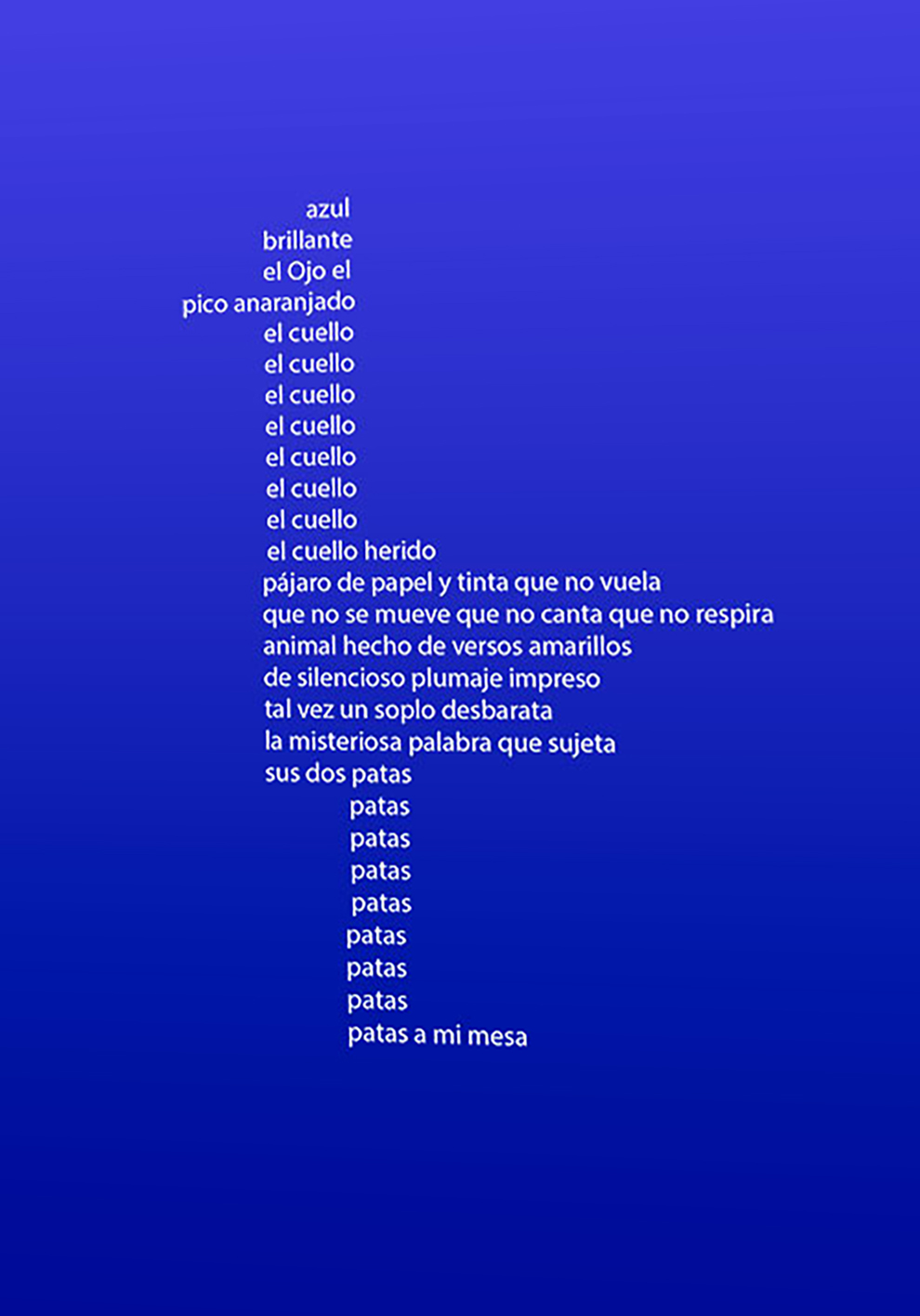 azul
brillante
el Ojo el
pico anaranjado
el cuello
el cuello
el cuello
el cuello
el cuello
el cuello
el cuello
el cuello herido
pájaro de papel y tinta que no vuela
que no se mueve que no canta que no respira
animal hecho de versos amarillos
de silencioso plumaje impreso
tal vez un soplo desbarata
la misteriosa palabra que sujeta
sus dos patas
patas
patas
patas
patas
patas
patas
patas
patas a mi mesa